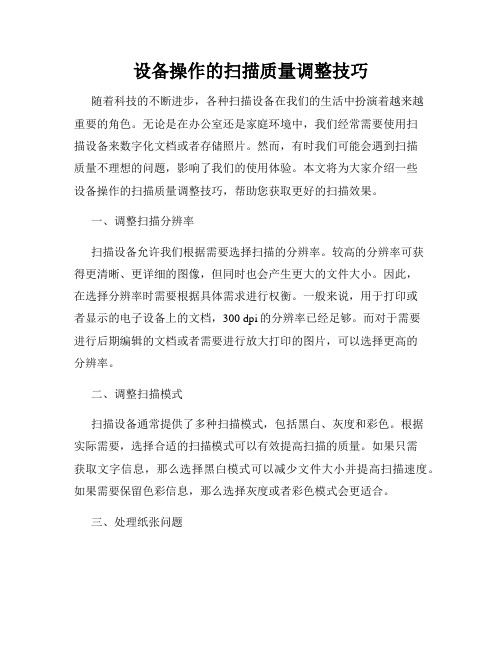 设备操作的扫描质量调整技巧

随着科技的不断进步，各种扫描设备在我们的生活中扮演着越来越重要的角色。无论是在办公室还是家庭环境中，我们经常需要使用扫描设备来数字化文档或者存储照片。然而，有时我们可能会遇到扫描质量不理想的问题，影响了我们的使用体验。本文将为大家介绍一些设备操作的扫描质量调整技巧，帮助您获取更好的扫描效果。

一、调整扫描分辨率

扫描设备允许我们根据需要选择扫描的分辨率。较高的分辨率可获得更清晰、更详细的图像，但同时也会产生更大的文件大小。因此，在选择分辨率时需要根据具体需求进行权衡。一般来说，用于打印或者显示的电子设备上的文档，300 dpi 的分辨率已经足够。而对于需要进行后期编辑的文档或者需要进行放大打印的图片，可以选择更高的分辨率。

二、调整扫描模式

扫描设备通常提供了多种扫描模式，包括黑白、灰度和彩色。根据实际需要，选择合适的扫描模式可以有效提高扫描的质量。如果只需获取文字信息，那么选择黑白模式可以减少文件大小并提高扫描速度。如果需要保留色彩信息，那么选择灰度或者彩色模式会更适合。

三、处理纸张问题